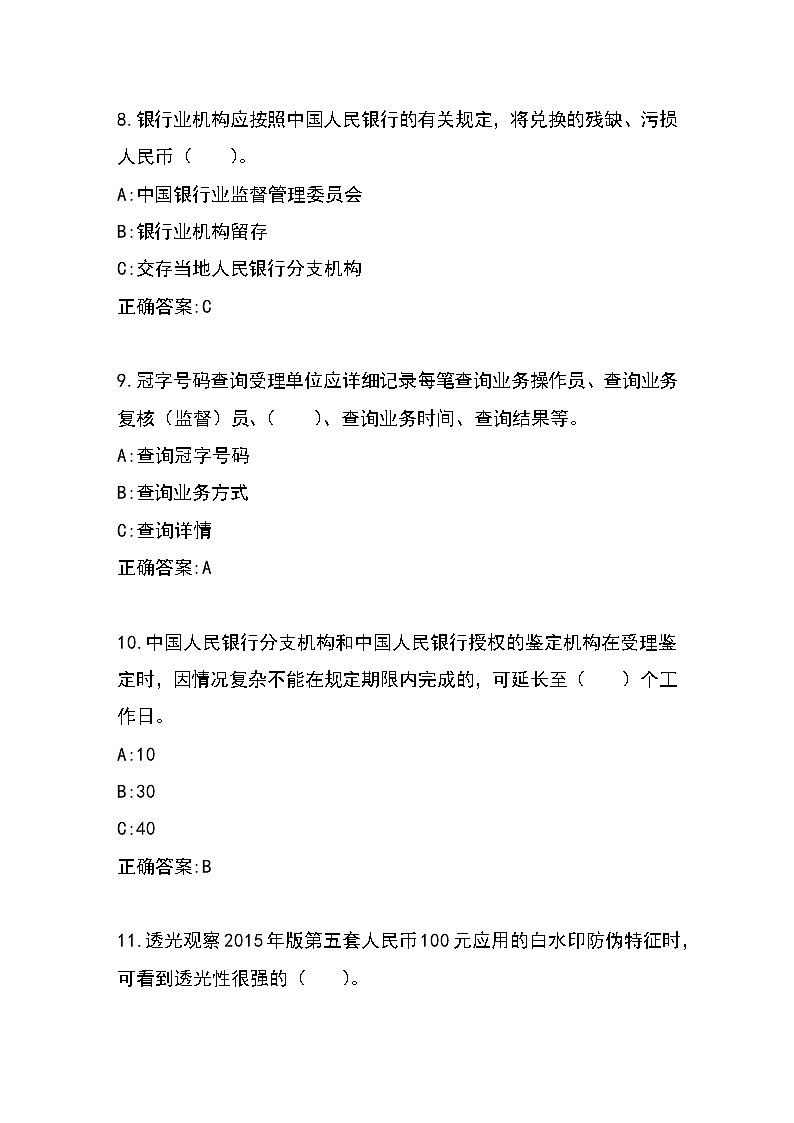 8.银行业机构应按照中国人民银行的有关规定，将兑换的残缺、污损人民币（　　）。

A:中国银行业监督管理委员会

B:银行业机构留存

C:交存当地人民银行分支机构

正确答案:C

9.冠字号码查询受理单位应详细记录每笔查询业务操作员、查询业务复核（监督）员、（　　）、查询业务时间、查询结果等。

A:查询冠字号码

B:查询业务方式

C:查询详情

正确答案:A

10.中国人民银行分支机构和中国人民银行授权的鉴定机构在受理鉴定时，因情况复杂不能在规定期限内完成的，可延长至（　　）个工作日。

A:10

B:30

C:40

正确答案:B

11.透光观察2015年版第五套人民币100元应用的白水印防伪特征时，可看到透光性很强的（　　）。